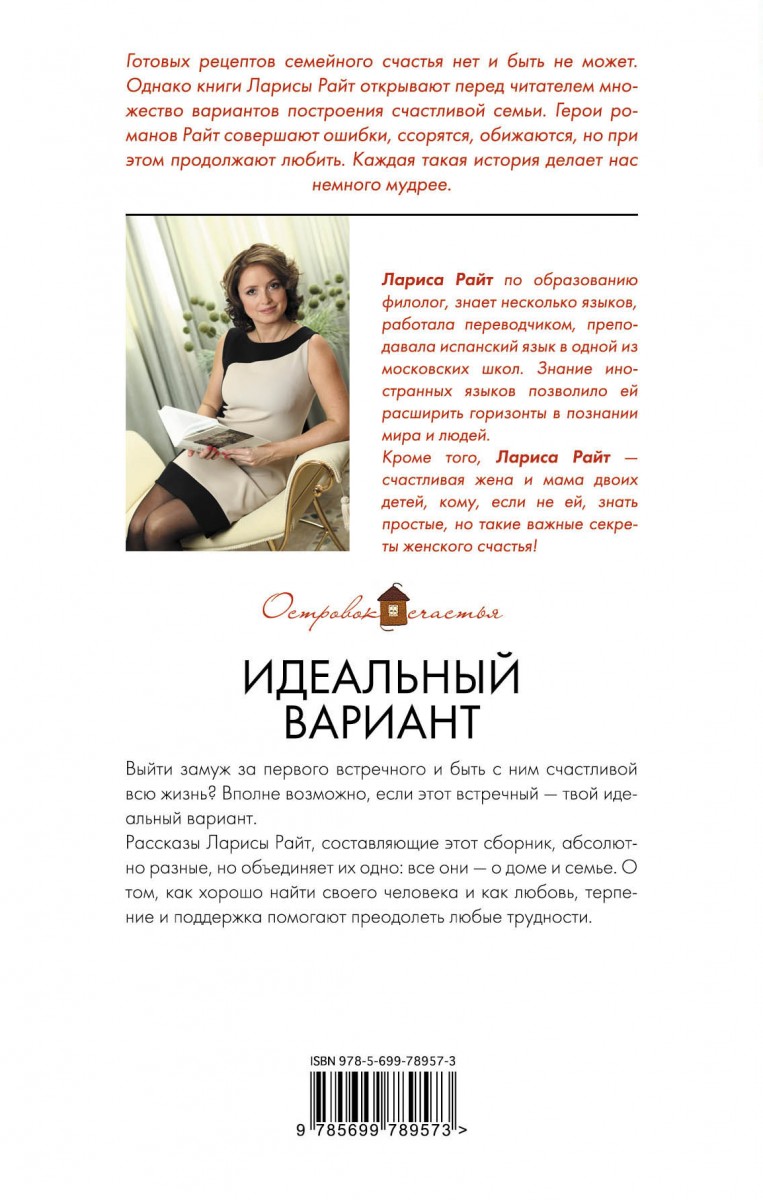 Готовых рецептов семейного счастья нет и быть не может. Однако книги Ларисы Райт открывают перед читателем множество вариантов построения счастливой семьи. Герои романов Райт совершают ошибки, ссорятся, обижаются, но при этом продолжают любить. Каждая такая история делает нас немного мудрее.

Лариса Райт по образованию филолог, знает несколько языков, работала переводчиком, преподавала испанский язык в одной из московских школ. Знание иностранных языков позволило ей расширить горизонты в познании мира и людей.
Кроме того, Лариса Райт — счастливая жена и мама двоих детей, кому, если не ей, знать простые, но такие важные секреты женского счастья!

Островок счастья

ИДЕАЛЬНЫЙ ВАРИАНТ

Выйти замуж за первого встречного и быть с ним счастливой всю жизнь? Вполне возможно, если этот встречный — твой идеальный вариант.
Рассказы Ларисы Райт, составляющие этот сборник, абсолютно разные, но объединяет их одно: все они — о доме и семье. О том, как хорошо найти своего человека и как любовь, терпение и поддержка помогают преодолеть любые трудности.

ISBN 978-5-699-78957-3

9 785699 789573 >